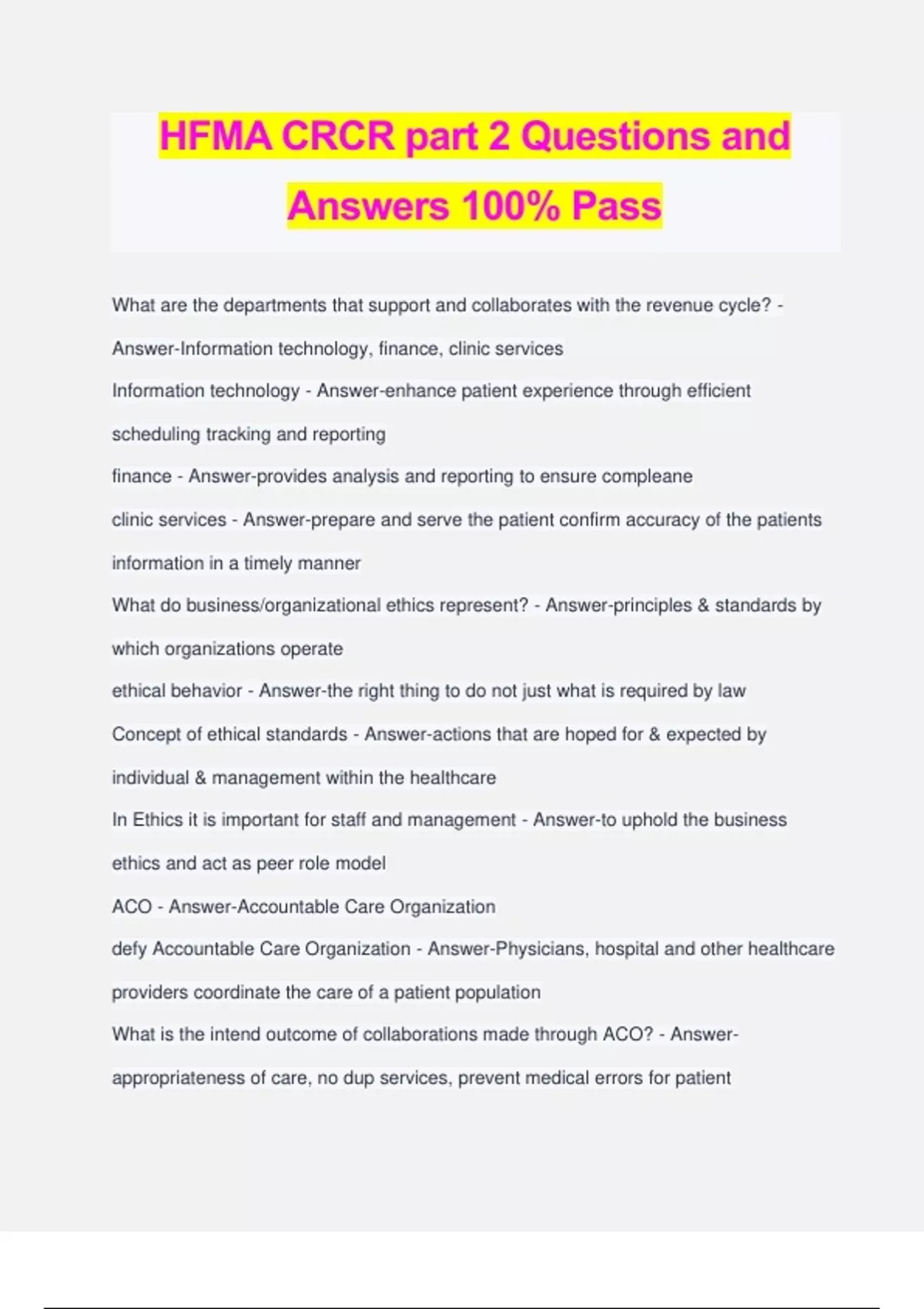 HFMA CRCR part 2 Questions and Answers 100% Pass

What are the departments that support and collaborates with the revenue cycle? - Answer-Information technology, finance, clinic services

Information technology - Answer-enhance patient experience through efficient scheduling tracking and reporting

finance - Answer-provides analysis and reporting to ensure compleane

clinic services - Answer-prepare and serve the patient confirm accuracy of the patients information in a timely manner

What do business/organizational ethics represent? - Answer-principles & standards by which organizations operate

ethical behavior - Answer-the right thing to do not just what is required by law

Concept of ethical standards - Answer-actions that are hoped for & expected by individual & management within the healthcare

In Ethics it is important for staff and management - Answer-to uphold the business ethics and act as peer role model

ACO - Answer-Accountable Care Organization

defy Accountable Care Organization - Answer-Physicians, hospital and other healthcare providers coordinate the care of a patient population

What is the intend outcome of collaborations made through ACO? - Answer-appropriateness of care, no dup services, prevent medical errors for patient